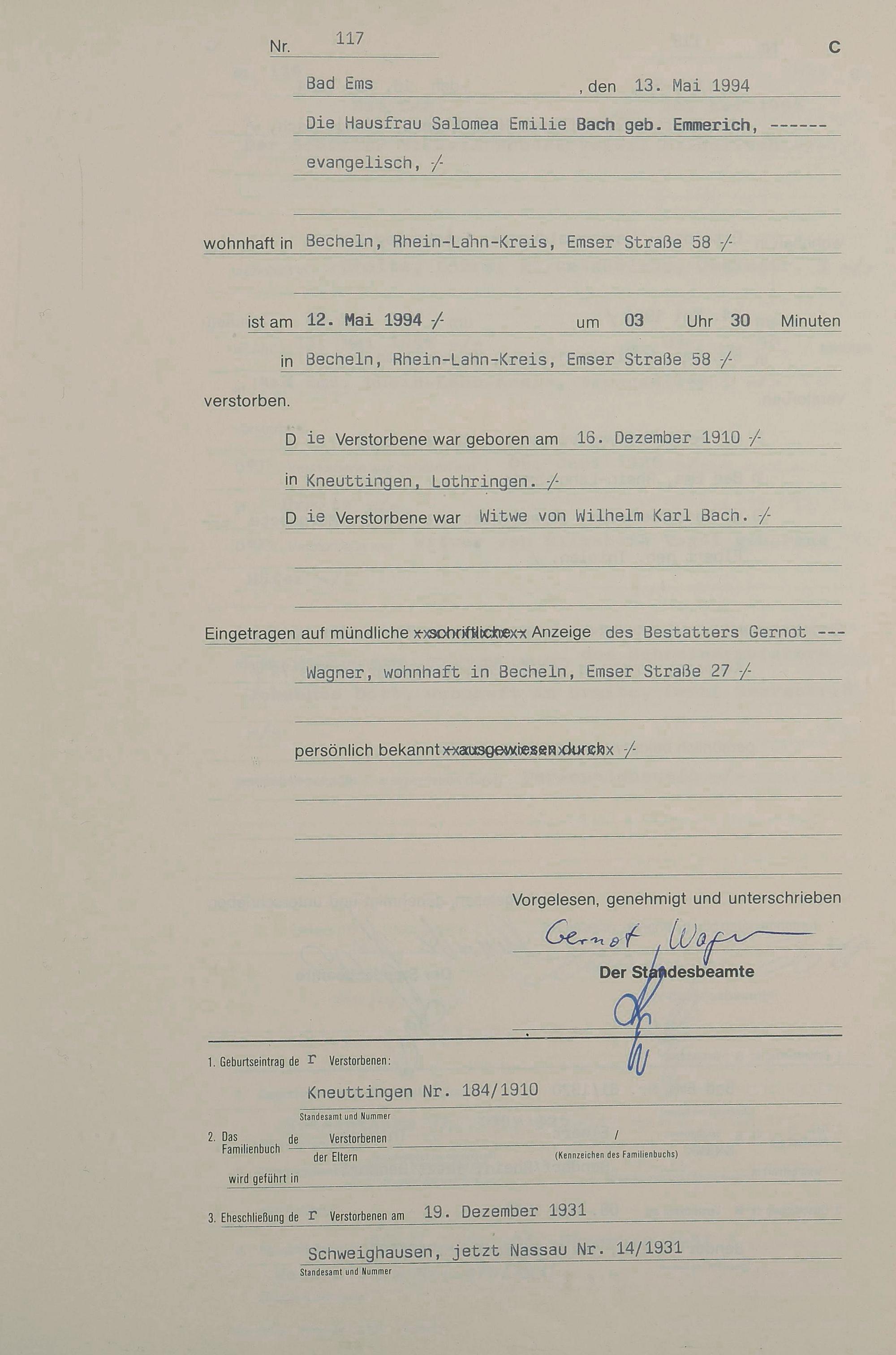 Nr. 117

C

Bad Ems , den 13. Mai 1994

Die Hausfrau Salomea Emilie Bach geb. Emmerich, ------

evangelisch, -/-

wohnhaft in Becheln, Rhein-Lahn-Kreis, Emser Straße 58 -/-

ist am 12. Mai 1994 -/- um 03 Uhr 30 Minuten

in Becheln, Rhein-Lahn-Kreis, Emser Straße 58 -/-

verstorben.

D ie Verstorbene war geboren am 16. Dezember 1910 -/-

in Kneuttingen, Lothringen. -/-

D ie Verstorbene war Witwe von Wilhelm Karl Bach. -/-

Eingetragen auf mündliche xxschriftlichexx Anzeige des Bestatters Gernot ---

Wagner, wohnhaft in Becheln, Emser Straße 27 -/-

persönlich bekannt xxausgewiesen durchx -/-

Vorgelesen, genehmigt und unterschrieben

Gernot Wagner

Der Standesbeamte

1. Geburtseintrag de r Verstorbenen:

Kneuttingen Nr. 184/1910

Standesamt und Nummer

2. Das Familienbuch de Verstorbenen der Eltern /
(Kennzeichen des Familienbuchs)

wird geführt in

3. Eheschließung de r Verstorbenen am 19. Dezember 1931

Schweighausen, jetzt Nassau Nr. 14/1931

Standesamt und Nummer